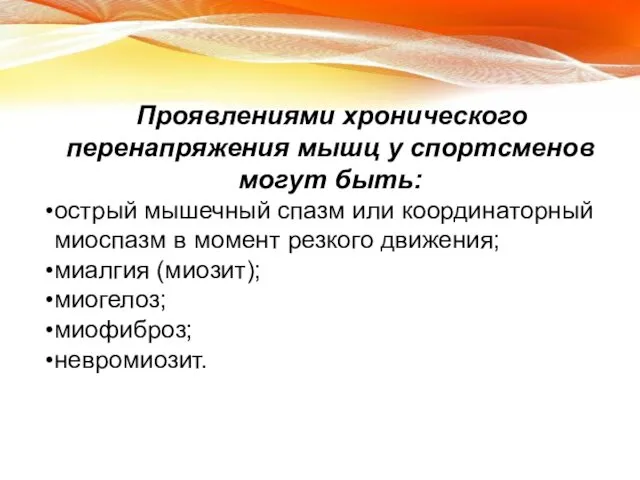 Проявлениями хронического перенапряжения мышц у спортсменов могут быть:

•острый мышечный спазм или координаторный миоспазм в момент резкого движения;
•миалгия (миозит);
•миогелоз;
•миофиброз;
•невромиозит.